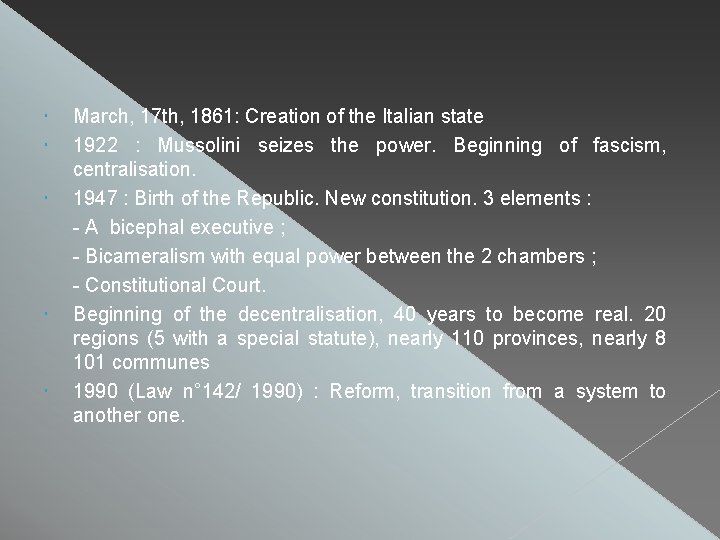 • March, 17th, 1861: Creation of the Italian state
• 1922 : Mussolini seizes the power. Beginning of fascism, centralisation.
• 1947 : Birth of the Republic. New constitution. 3 elements :
- A bicephal executive ;
- Bicameralism with equal power between the 2 chambers ;
- Constitutional Court.
• Beginning of the decentralisation, 40 years to become real. 20 regions (5 with a special statute), nearly 110 provinces, nearly 8 101 communes
• 1990 (Law n°142/ 1990) : Reform, transition from a system to another one.